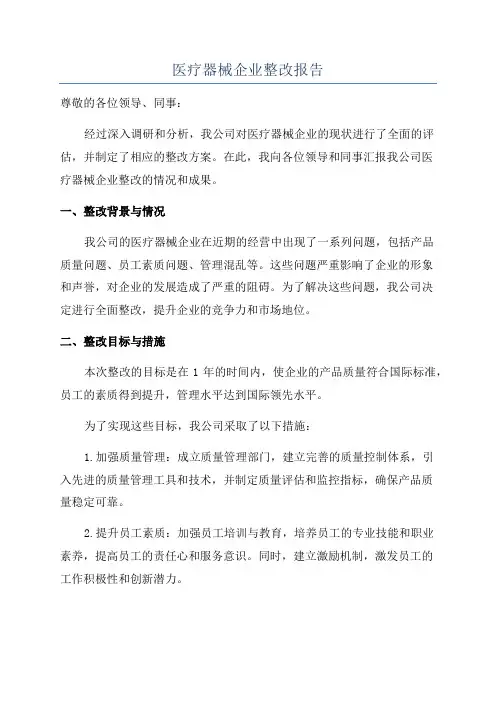 医疗器械企业整改报告

尊敬的各位领导、同事：

经过深入调研和分析，我公司对医疗器械企业的现状进行了全面的评估，并制定了相应的整改方案。在此，我向各位领导和同事汇报我公司医疗器械企业整改的情况和成果。

一、整改背景与情况

我公司的医疗器械企业在近期的经营中出现了一系列问题，包括产品质量问题、员工素质问题、管理混乱等。这些问题严重影响了企业的形象和声誉，对企业的发展造成了严重的阻碍。为了解决这些问题，我公司决定进行全面整改，提升企业的竞争力和市场地位。

二、整改目标与措施

本次整改的目标是在 1 年的时间内，使企业的产品质量符合国际标准，员工的素质得到提升，管理水平达到国际领先水平。

为了实现这些目标，我公司采取了以下措施：

1.加强质量管理：成立质量管理部门，建立完善的质量控制体系，引入先进的质量管理工具和技术，并制定质量评估和监控指标，确保产品质量稳定可靠。

2.提升员工素质：加强员工培训与教育，培养员工的专业技能和职业素养，提高员工的责任心和服务意识。同时，建立激励机制，激发员工的工作积极性和创新潜力。